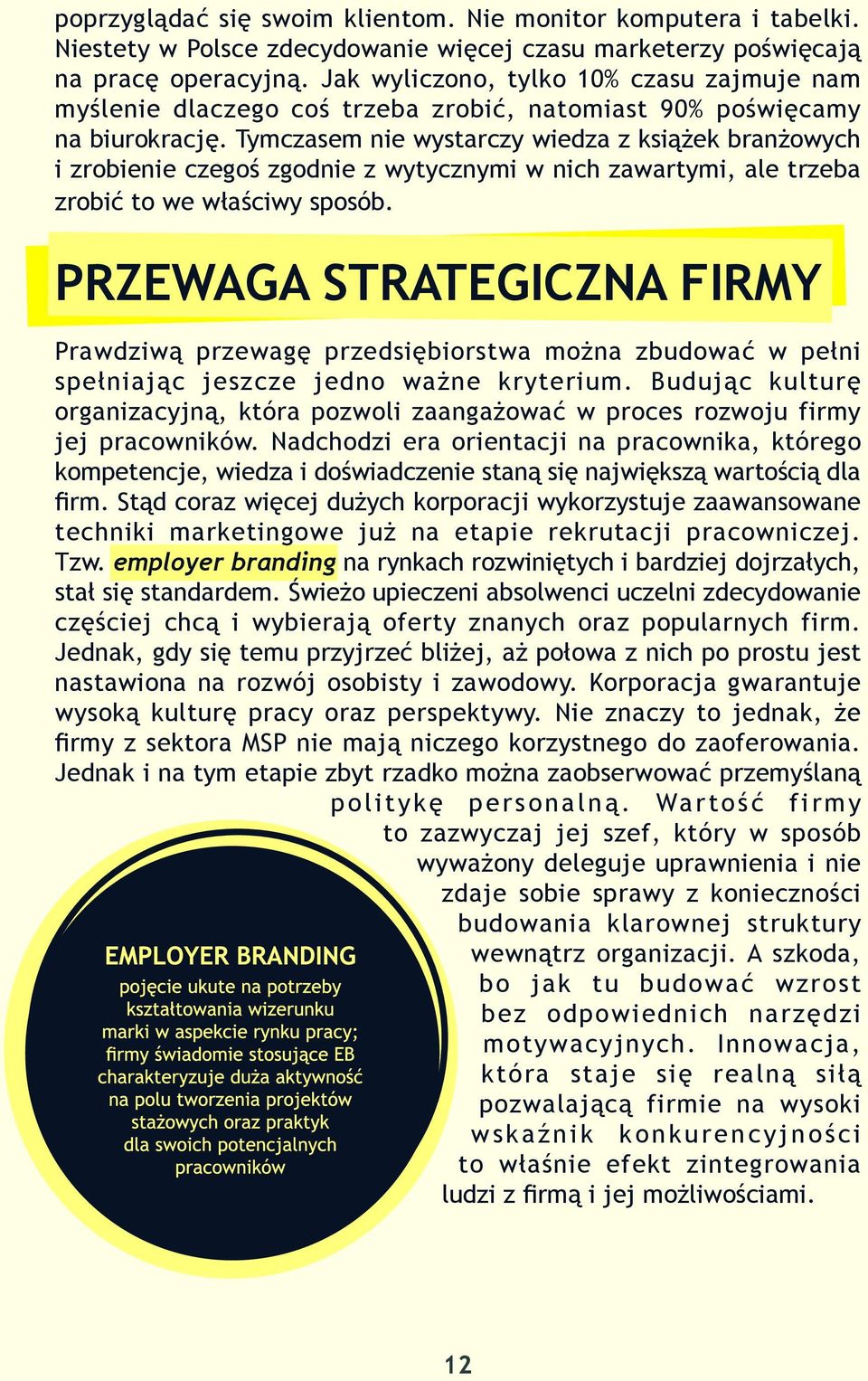 poprzyglądać się swoim klientom. Nie monitor komputera i tabelki. Niestety w Polsce zdecydowanie więcej czasu marketerzy poświęcają na pracę operacyjną. Jak wyliczono, tylko 10% czasu zajmuje nam myślenie dlaczego coś trzeba zrobić, natomiast 90% poświęcamy na biurokrację. Tymczasem nie wystarczy wiedza z książek branżowych i zrobienie czegoś zgodnie z wytycznymi w nich zawartymi, ale trzeba zrobić to we właściwy sposób.

PRZEWAGA STRATEGICZNA FIRMY

Prawdziwą przewagę przedsiębiorstwa można zbudować w pełni spełniając jeszcze jedno ważne kryterium. Budując kulturę organizacyjną, która pozwoli zaangażować w proces rozwoju firmy jej pracowników. Nadchodzi era orientacji na pracownika, którego kompetencje, wiedza i doświadczenie staną się największą wartością dla firm. Stąd coraz więcej dużych korporacji wykorzystuje zaawansowane techniki marketingowe już na etapie rekrutacji pracowniczej. Tzw. employer branding na rynkach rozwiniętych i bardziej dojrzałych, stał się standardem. Świeżo upieczeni absolwenci uczelni zdecydowanie częściej chcą i wybierają oferty znanych oraz popularnych firm. Jednak, gdy się temu przyjrzeć bliżej, aż połowa z nich po prostu jest nastawiona na rozwój osobisty i zawodowy. Korporacja gwarantuje wysoką kulturę pracy oraz perspektywy. Nie znaczy to jednak, że firmy z sektora MSP nie mają niczego korzystnego do zaoferowania. Jednak i na tym etapie zbyt rzadko można zaobserwować przemyślaną politykę personalną. Wartość firmy to zazwyczaj jej szef, który w sposób wyważony deleguje uprawnienia i nie zdaje sobie sprawy z konieczności budowania klarownej struktury wewnątrz organizacji. A szkoda, bo jak tu budować wzrost bez odpowiednich narzędzi motywacyjnych. Innowacja, która staje się realną siłą pozwalającą firmie na wysoki wskaźnik konkurencyjności to właśnie efekt zintegrowania ludzi z firmą i jej możliwościami.

EMPLOYER BRANDING
pojęcie ukute na potrzeby kształtowania wizerunku marki w aspekcie rynku pracy; firmy świadomie stosujące EB charakteryzuje duża aktywność na polu tworzenia projektów stażowych oraz praktyk dla swoich potencjalnych pracowników

12